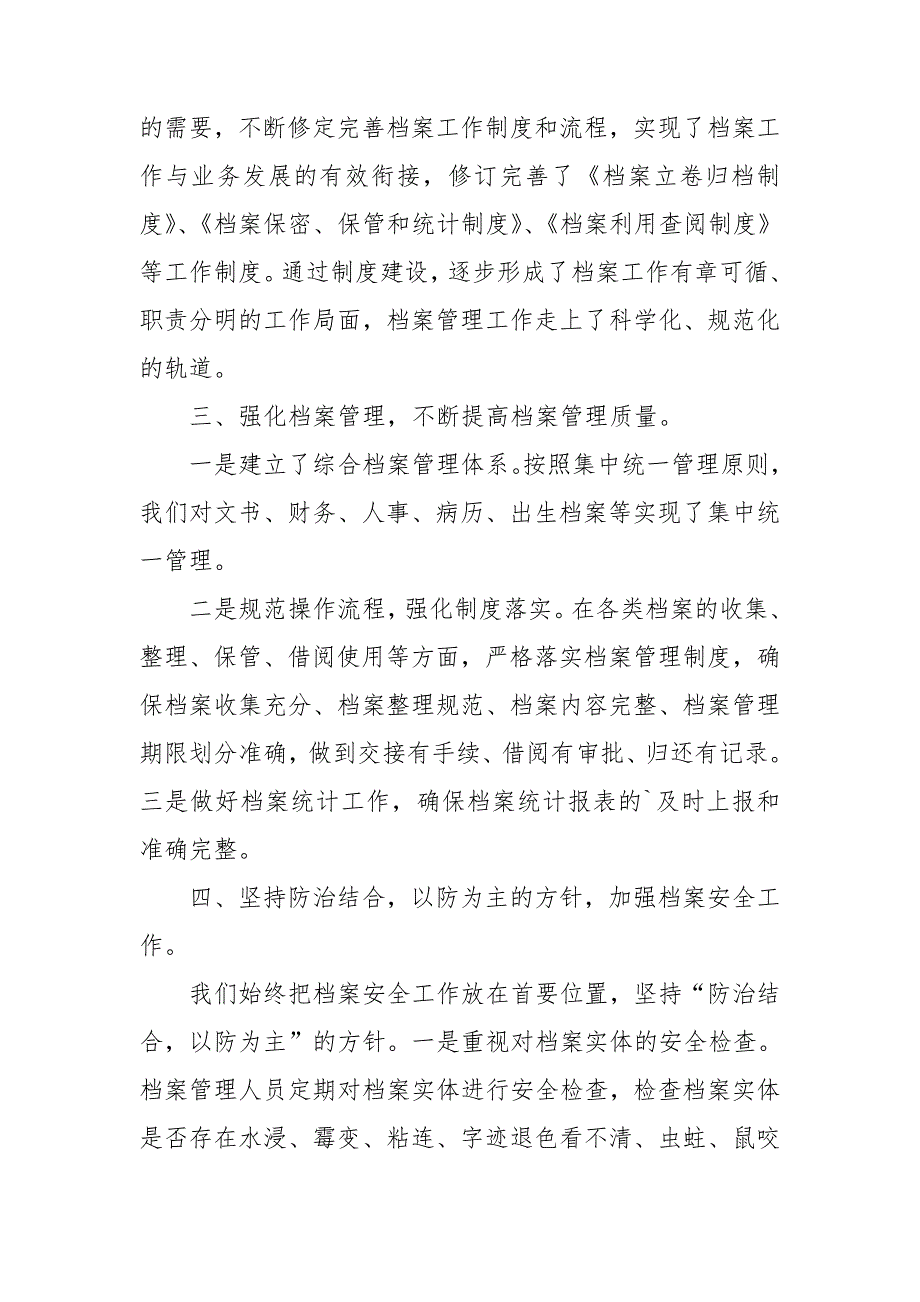 的需要，不断修定完善档案工作制度和流程，实现了档案工作与业务发展的有效衔接，修订完善了《档案立卷归档制度》、《档案保密、保管和统计制度》、《档案利用查阅制度》等工作制度。通过制度建设，逐步形成了档案工作有章可循、职责分明的工作局面，档案管理工作走上了科学化、规范化的轨道。

三、强化档案管理，不断提高档案管理质量。

一是建立了综合档案管理体系。按照集中统一管理原则，我们对文书、财务、人事、病历、出生档案等实现了集中统一管理。

二是规范操作流程，强化制度落实。在各类档案的收集、整理、保管、借阅使用等方面，严格落实档案管理制度，确保档案收集充分、档案整理规范、档案内容完整、档案管理期限划分准确，做到交接有手续、借阅有审批、归还有记录。三是做好档案统计工作，确保档案统计报表的`及时上报和准确完整。

四、坚持防治结合，以防为主的方针，加强档案安全工作。

我们始终把档案安全工作放在首要位置，坚持“防治结合，以防为主”的方针。一是重视对档案实体的安全检查。档案管理人员定期对档案实体进行安全检查，检查档案实体是否存在水浸、霉变、粘连、字迹退色看不清、虫蛀、鼠咬